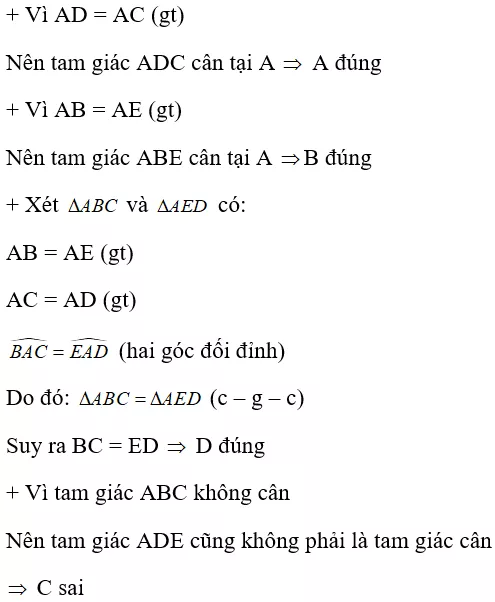 + Vì AD = AC (gt)

Nên tam giác ADC cân tại A $\Rightarrow$ A đúng

+ Vì AB = AE (gt)

Nên tam giác ABE cân tại A $\Rightarrow$ B đúng

+ Xét $\Delta ABC$ và $\Delta AED$ có:

AB = AE (gt)

AC = AD (gt)

$\widehat{BAC} = \widehat{EAD}$ (hai góc đối đỉnh)

Do đó: $\Delta ABC = \Delta AED$ (c – g – c)

Suy ra BC = ED $\Rightarrow$ D đúng

+ Vì tam giác ABC không cân

Nên tam giác ADE cũng không phải là tam giác cân

$\Rightarrow$ C sai